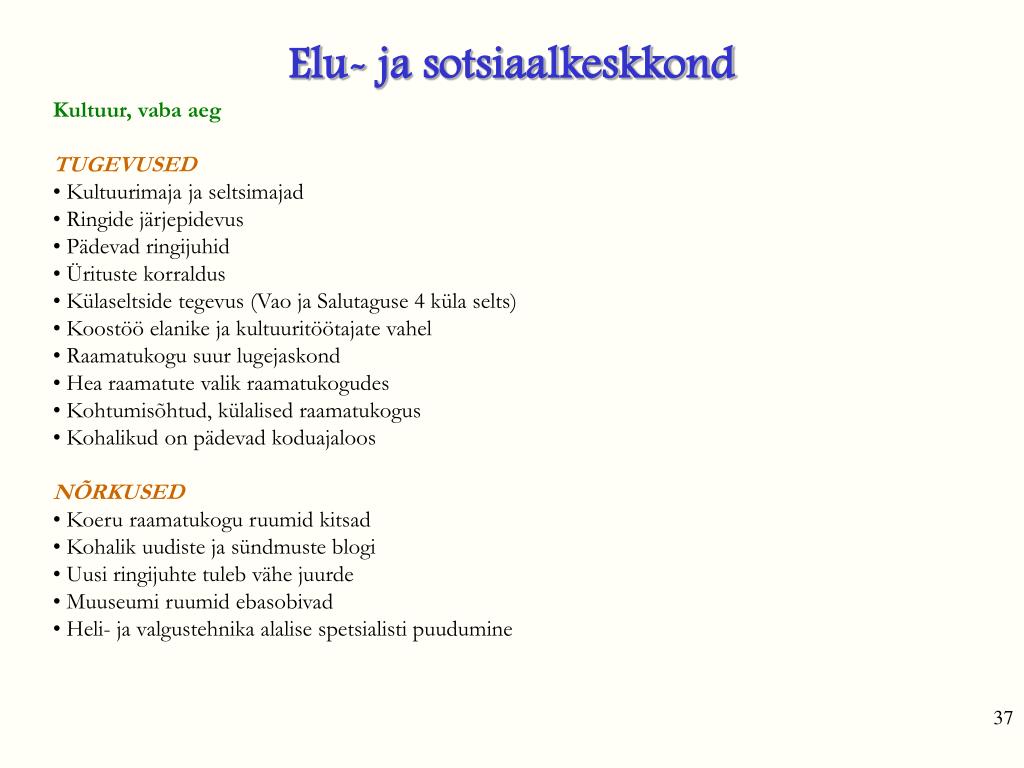 Elu- ja sotsiaalkeskkond

Kultuur, vaba aeg

TUGEVUSED
• Kultuurimaja ja seltsimajad
• Ringide järjepidevus
• Pädevad ringijuhid
• Ürituste korraldus
• Külaseltside tegevus (Vao ja Salutaguse 4 küla selts)
• Koostöö elanike ja kultuuritöötajate vahel
• Raamatukogu suur lugejaskond
• Hea raamatute valik raamatukogudes
• Kohtumisõhtud, külalised raamatukogus
• Kohalikud on pädevad koduajaloos

NÕRKUSED
• Koeru raamatukogu ruumid kitsad
• Kohalik uudiste ja sündmuste blogi
• Uusi ringijuhte tuleb vähe juurde
• Muuseumi ruumid ebasobivad
• Heli- ja valgustehnika alalise spetsialisti puudumine

37